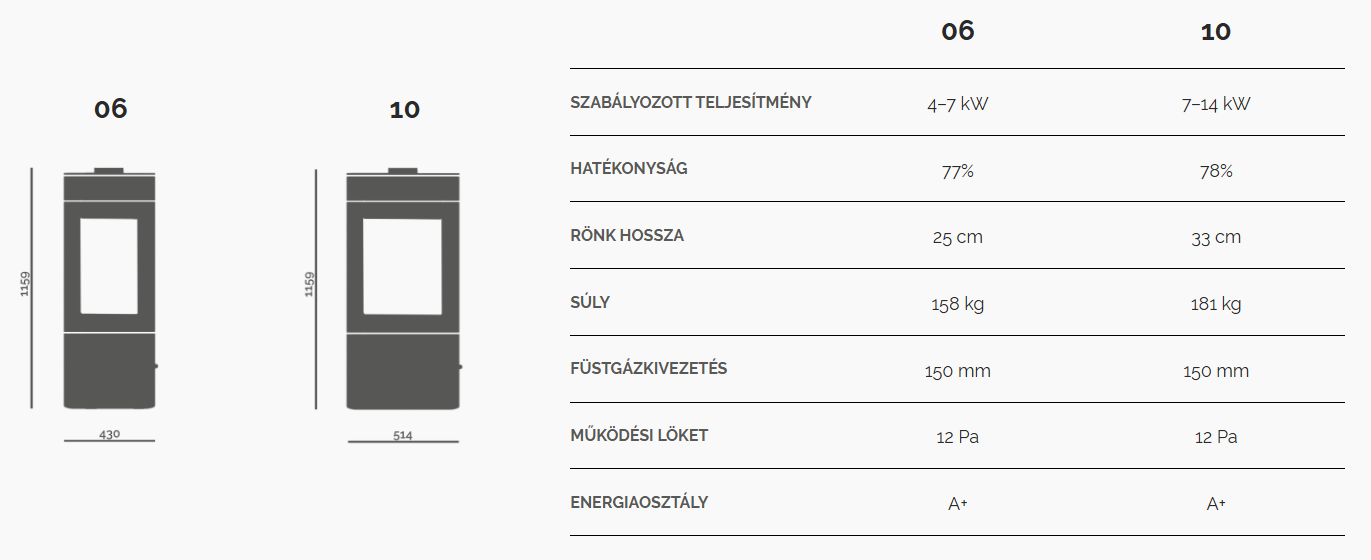 06

1159

430

10

1159

514

| | 06 | 10 |
|---|---|---|
| SZABÁLYOZOTT TELJESÍTMÉNY | 4–7 kW | 7–14 kW |
| HATÉKONYSÁG | 77% | 78% |
| RÖNK HOSSZA | 25 cm | 33 cm |
| SÚLY | 158 kg | 181 kg |
| FÜSTGÁZKIVEZETÉS | 150 mm | 150 mm |
| MŰKÖDÉSI LÖKET | 12 Pa | 12 Pa |
| ENERGIAOSZTÁLY | A+ | A+ |